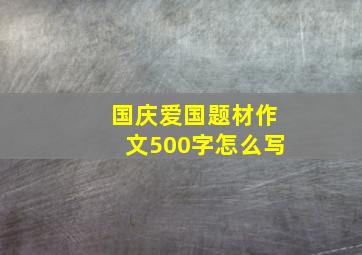 国庆爱国题材作文500字怎么写